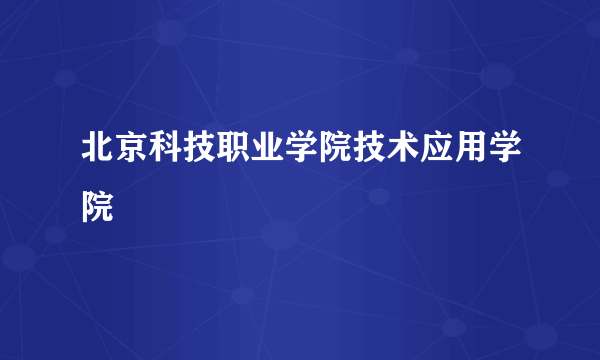 北京科技职业学院技术应用学院